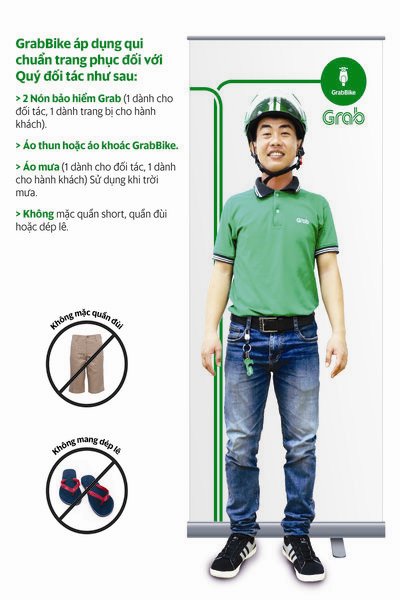 GrabBike áp dụng qui chuẩn trang phục đối với Quý đối tác như sau:

> 2 Nón bảo hiểm Grab (1 dành cho đối tác, 1 dành trang bị cho hành khách).

> Áo thun hoặc áo khoác GrabBike.

> Áo mưa (1 dành cho đối tác, 1 dành cho hành khách) Sử dụng khi trời mưa.

> Không mặc quần short, quần đùi hoặc dép lê.

Không mặc quần đùi

Không mang dép lê

GrabBike

Grab

Grab